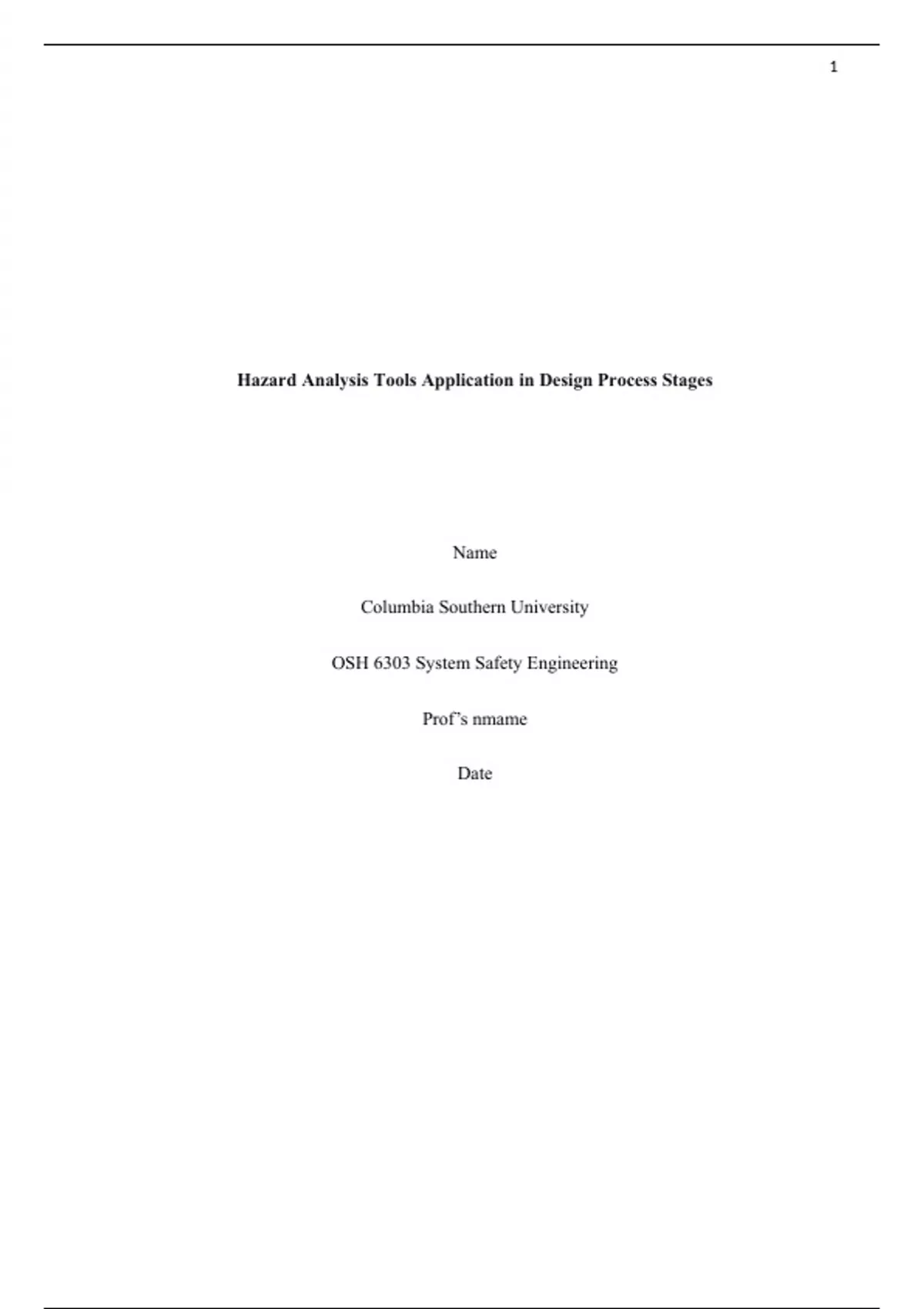 1

Hazard Analysis Tools Application in Design Process Stages

Name

Columbia Southern University

OSH 6303 System Safety Engineering

Prof’s nmame

Date